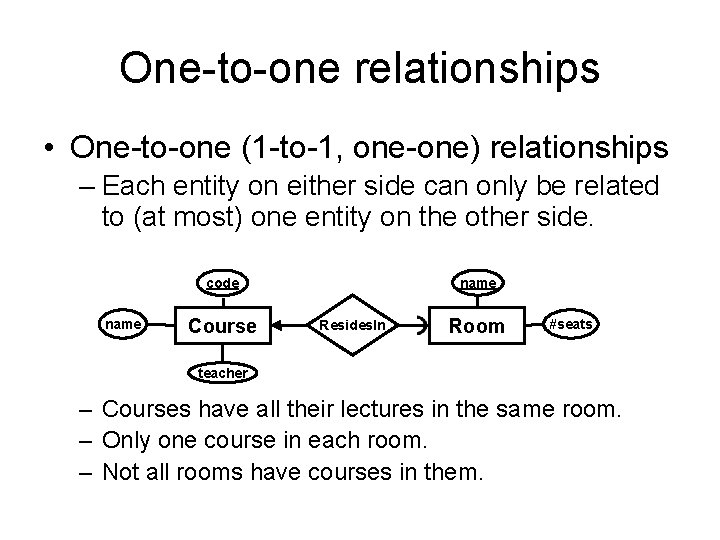 One-to-one relationships

• One-to-one (1-to-1, one-one) relationships
– Each entity on either side can only be related to (at most) one entity on the other side.

code
name
Course
teacher
ResidesIn
name
Room
#seats

– Courses have all their lectures in the same room.
– Only one course in each room.
– Not all rooms have courses in them.